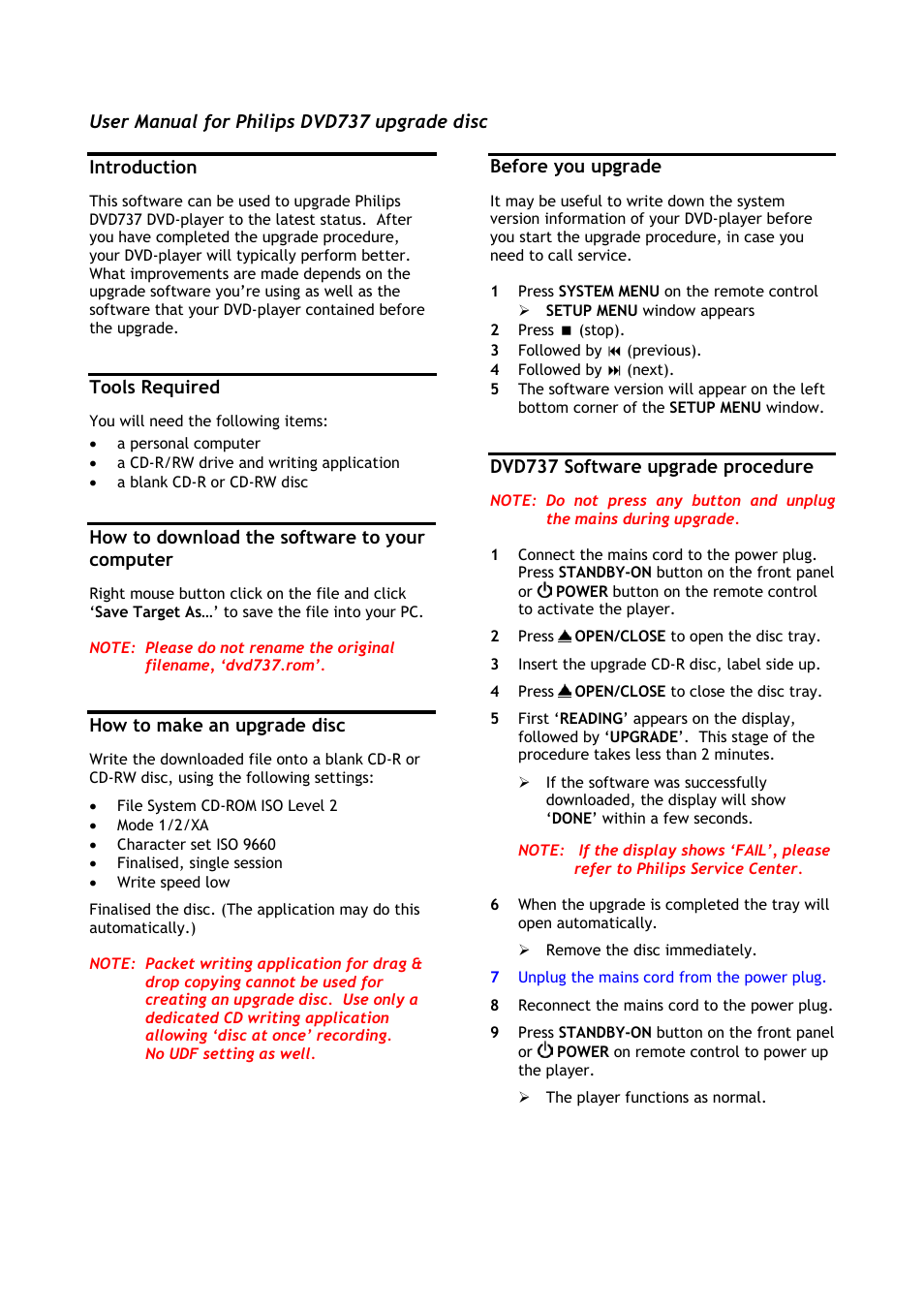 User Manual for Philips DVD737 upgrade disc

Introduction

This software can be used to upgrade Philips DVD737 DVD-player to the latest status. After you have completed the upgrade procedure, your DVD-player will typically perform better. What improvements are made depends on the upgrade software you're using as well as the software that your DVD-player contained before the upgrade.

Tools Required

You will need the following items:
• a personal computer
• a CD-R/RW drive and writing application
• a blank CD-R or CD-RW disc

How to download the software to your computer

Right mouse button click on the file and click 'Save Target As…' to save the file into your PC.

NOTE: Please do not rename the original filename, 'dvd737.rom'.

How to make an upgrade disc

Write the downloaded file onto a blank CD-R or CD-RW disc, using the following settings:

• File System CD-ROM ISO Level 2
• Mode 1/2/XA
• Character set ISO 9660
• Finalised, single session
• Write speed low

Finalised the disc. (The application may do this automatically.)

NOTE: Packet writing application for drag & drop copying cannot be used for creating an upgrade disc. Use only a dedicated CD writing application allowing 'disc at once' recording. No UDF setting as well.

Before you upgrade

It may be useful to write down the system version information of your DVD-player before you start the upgrade procedure, in case you need to call service.

1 Press SYSTEM MENU on the remote control
➢ SETUP MENU window appears
2 Press ■ (stop).
3 Followed by ⏮ (previous).
4 Followed by ⏭ (next).
5 The software version will appear on the left bottom corner of the SETUP MENU window.

DVD737 Software upgrade procedure

NOTE: Do not press any button and unplug the mains during upgrade.

1 Connect the mains cord to the power plug. Press STANDBY-ON button on the front panel or ⏻ POWER button on the remote control to activate the player.
2 Press ⏏ OPEN/CLOSE to open the disc tray.
3 Insert the upgrade CD-R disc, label side up.
4 Press ⏏ OPEN/CLOSE to close the disc tray.
5 First 'READING' appears on the display, followed by 'UPGRADE'. This stage of the procedure takes less than 2 minutes.
➢ If the software was successfully downloaded, the display will show 'DONE' within a few seconds.

NOTE: If the display shows 'FAIL', please refer to Philips Service Center.

6 When the upgrade is completed the tray will open automatically.
➢ Remove the disc immediately.
7 Unplug the mains cord from the power plug.
8 Reconnect the mains cord to the power plug.
9 Press STANDBY-ON button on the front panel or ⏻ POWER on remote control to power up the player.
➢ The player functions as normal.